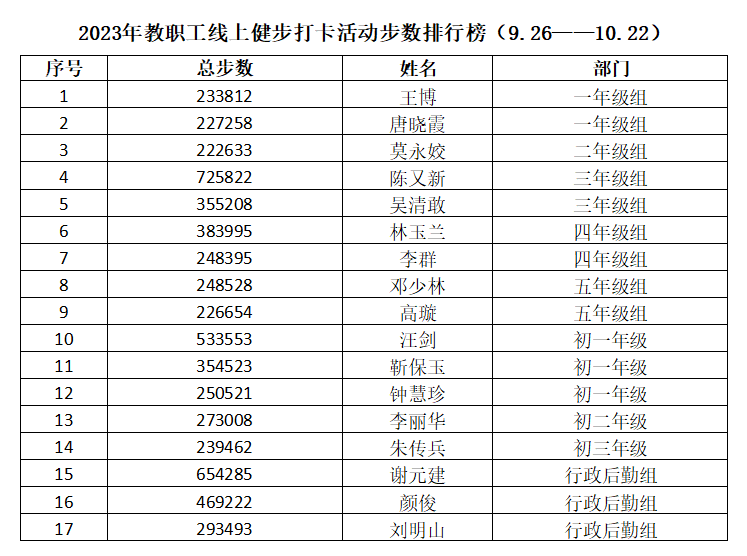 2023年教职工线上健步打卡活动步数排行榜（9.26——10.22）

| 序号 | 总步数 | 姓名 | 部门 |
|---|---|---|---|
| 1 | 233812 | 王博 | 一年级组 |
| 2 | 227258 | 唐晓霞 | 一年级组 |
| 3 | 222633 | 莫永姣 | 二年级组 |
| 4 | 725822 | 陈又新 | 三年级组 |
| 5 | 355208 | 吴清敢 | 三年级组 |
| 6 | 383995 | 林玉兰 | 四年级组 |
| 7 | 248395 | 李群 | 四年级组 |
| 8 | 248528 | 邓少林 | 五年级组 |
| 9 | 226654 | 高璇 | 五年级组 |
| 10 | 533553 | 汪剑 | 初一年级 |
| 11 | 354523 | 靳保玉 | 初一年级 |
| 12 | 250521 | 钟慧珍 | 初一年级 |
| 13 | 273008 | 李丽华 | 初二年级 |
| 14 | 239462 | 朱传兵 | 初三年级 |
| 15 | 654285 | 谢元建 | 行政后勤组 |
| 16 | 469222 | 颜俊 | 行政后勤组 |
| 17 | 293493 | 刘明山 | 行政后勤组 |